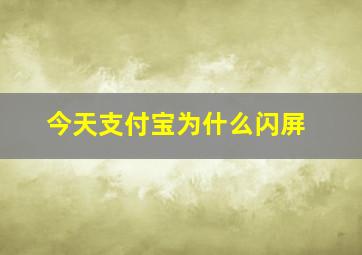 今天支付宝为什么闪屏